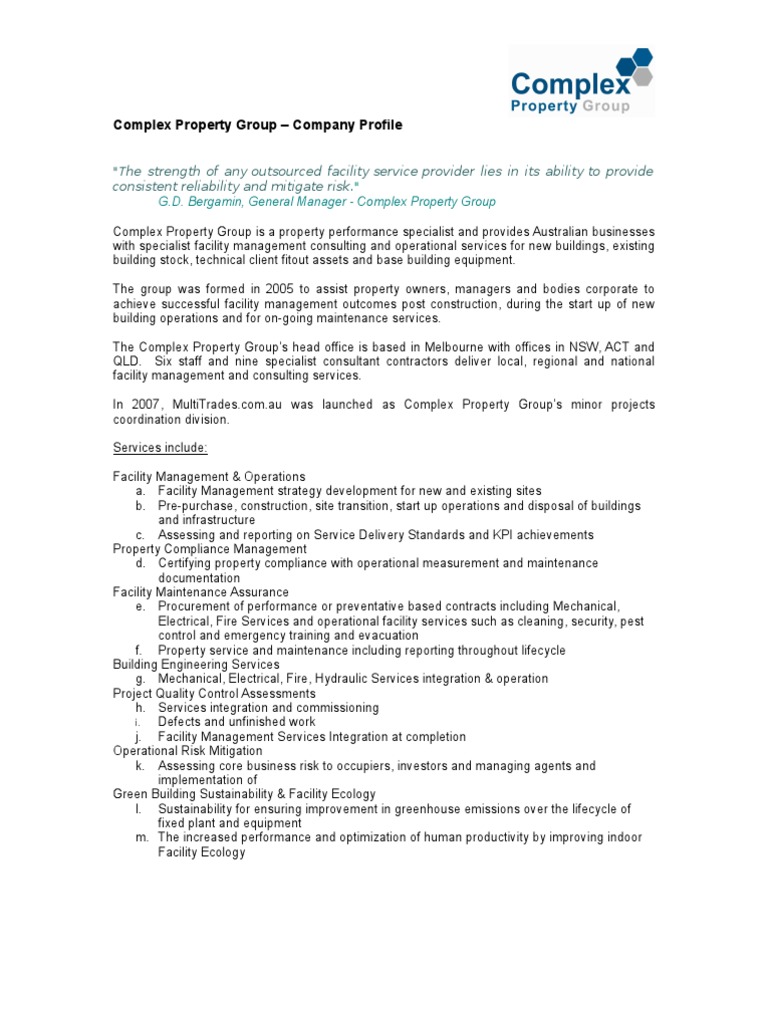 Complex
Property Group

Complex Property Group – Company Profile

"The strength of any outsourced facility service provider lies in its ability to provide consistent reliability and mitigate risk."
G.D. Bergamin, General Manager - Complex Property Group

Complex Property Group is a property performance specialist and provides Australian businesses with specialist facility management consulting and operational services for new buildings, existing building stock, technical client fitout assets and base building equipment.

The group was formed in 2005 to assist property owners, managers and bodies corporate to achieve successful facility management outcomes post construction, during the start up of new building operations and for on-going maintenance services.

The Complex Property Group's head office is based in Melbourne with offices in NSW, ACT and QLD. Six staff and nine specialist consultant contractors deliver local, regional and national facility management and consulting services.

In 2007, MultiTrades.com.au was launched as Complex Property Group's minor projects coordination division.

Services include:

Facility Management & Operations
a. Facility Management strategy development for new and existing sites
b. Pre-purchase, construction, site transition, start up operations and disposal of buildings and infrastructure
c. Assessing and reporting on Service Delivery Standards and KPI achievements
Property Compliance Management
d. Certifying property compliance with operational measurement and maintenance documentation
Facility Maintenance Assurance
e. Procurement of performance or preventative based contracts including Mechanical, Electrical, Fire Services and operational facility services such as cleaning, security, pest control and emergency training and evacuation
f. Property service and maintenance including reporting throughout lifecycle
Building Engineering Services
g. Mechanical, Electrical, Fire, Hydraulic Services integration & operation
Project Quality Control Assessments
h. Services integration and commissioning
i. Defects and unfinished work
j. Facility Management Services Integration at completion
Operational Risk Mitigation
k. Assessing core business risk to occupiers, investors and managing agents and implementation of
Green Building Sustainability & Facility Ecology
l. Sustainability for ensuring improvement in greenhouse emissions over the lifecycle of fixed plant and equipment
m. The increased performance and optimization of human productivity by improving indoor Facility Ecology